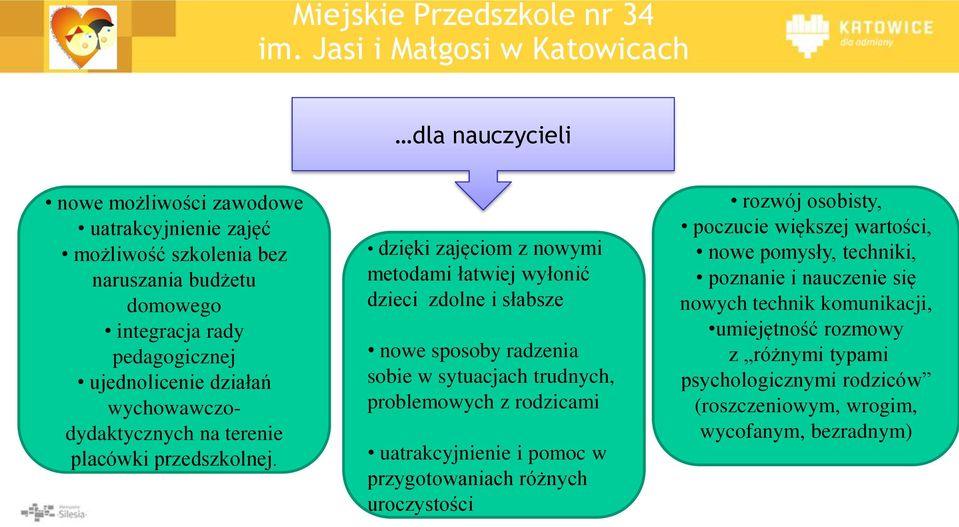 Miejskie Przedszkole nr 34
im. Jasi i Małgosi w Katowicach

KATOWICE
dla odmiany

…dla nauczycieli

• nowe możliwości zawodowe
• uatrakcyjnienie zajęć
• możliwość szkolenia bez naruszania budżetu domowego
• integracja rady pedagogicznej
• ujednolicenie działań wychowawczo-dydaktycznych na terenie placówki przedszkolnej.

• dzięki zajęciom z nowymi metodami łatwiej wyłonić dzieci zdolne i słabsze

• nowe sposoby radzenia sobie w sytuacjach trudnych, problemowych z rodzicami

• uatrakcyjnienie i pomoc w przygotowaniach różnych uroczystości

• rozwój osobisty,
• poczucie większej wartości,
• nowe pomysły, techniki,
• poznanie i nauczenie się nowych technik komunikacji,
•umiejętność rozmowy z „różnymi typami psychologicznymi rodziców” (roszczeniowym, wrogim, wycofanym, bezradnym)

Metropolia Silesia